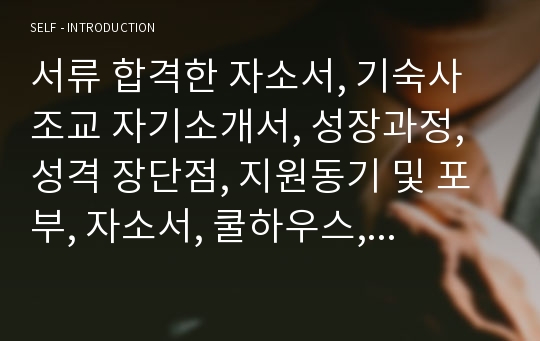 SELF - INTRODUCTION

서류 합격한 자소서, 기숙사 조교 자기소개서, 성장과정, 성격 장단점, 지원동기 및 포부, 자소서, 쿨하우스,...